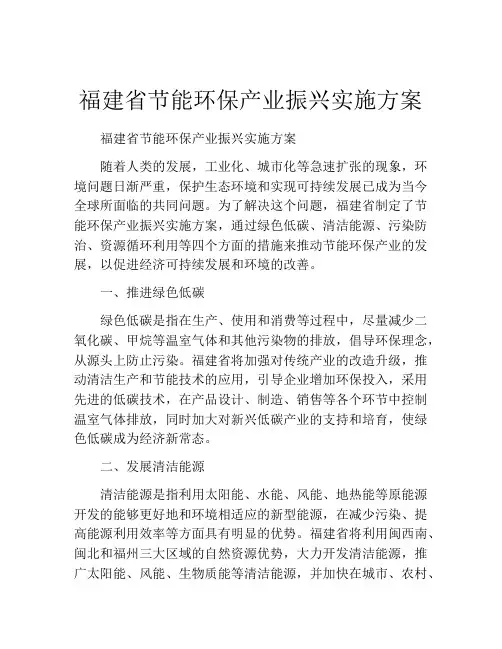 福建省节能环保产业振兴实施方案

福建省节能环保产业振兴实施方案

随着人类的发展，工业化、城市化等急速扩张的现象，环境问题日渐严重，保护生态环境和实现可持续发展已成为当今全球所面临的共同问题。为了解决这个问题，福建省制定了节能环保产业振兴实施方案，通过绿色低碳、清洁能源、污染防治、资源循环利用等四个方面的措施来推动节能环保产业的发展，以促进经济可持续发展和环境的改善。

一、推进绿色低碳

绿色低碳是指在生产、使用和消费等过程中，尽量减少二氧化碳、甲烷等温室气体和其他污染物的排放，倡导环保理念，从源头上防止污染。福建省将加强对传统产业的改造升级，推动清洁生产和节能技术的应用，引导企业增加环保投入，采用先进的低碳技术，在产品设计、制造、销售等各个环节中控制温室气体排放，同时加大对新兴低碳产业的支持和培育，使绿色低碳成为经济新常态。

二、发展清洁能源

清洁能源是指利用太阳能、水能、风能、地热能等原能源开发的能够更好地和环境相适应的新型能源，在减少污染、提高能源利用效率等方面具有明显的优势。福建省将利用闽西南、闽北和福州三大区域的自然资源优势，大力开发清洁能源，推广太阳能、风能、生物质能等清洁能源，并加快在城市、农村、